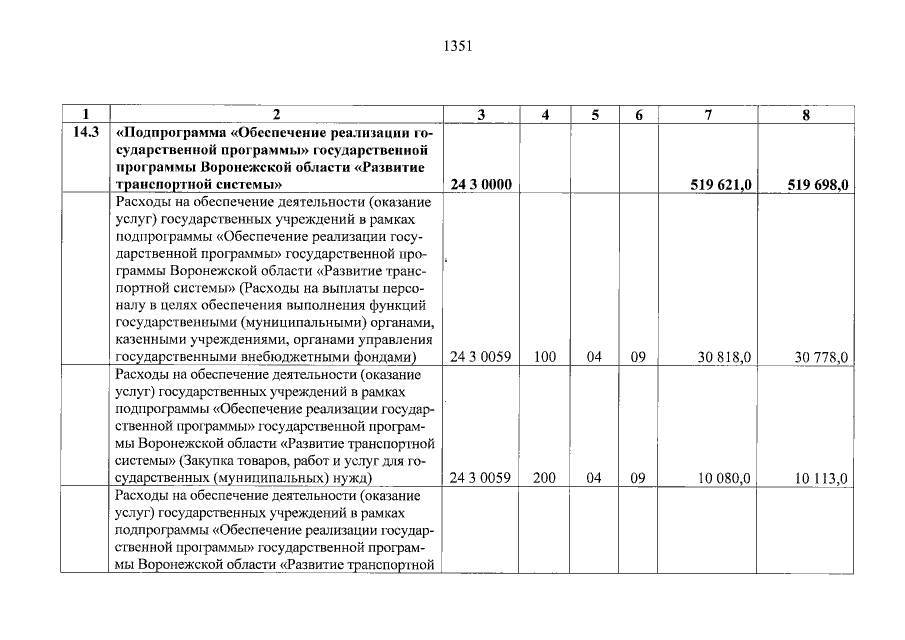 1351

| 1 | 2 | 3 | 4 | 5 | 6 | 7 | 8 |
|---|---|---|---|---|---|---|---|
| 14.3 | «Подпрограмма «Обеспечение реализации государственной программы» государственной программы Воронежской области «Развитие транспортной системы» | 24 3 0000 | | | | 519 621,0 | 519 698,0 |
| | Расходы на обеспечение деятельности (оказание услуг) государственных учреждений в рамках подпрограммы «Обеспечение реализации государственной программы» государственной программы Воронежской области «Развитие транспортной системы» (Расходы на выплаты персоналу в целях обеспечения выполнения функций государственными (муниципальными) органами, казенными учреждениями, органами управления государственными внебюджетными фондами) | 24 3 0059 | 100 | 04 | 09 | 30 818,0 | 30 778,0 |
| | Расходы на обеспечение деятельности (оказание услуг) государственных учреждений в рамках подпрограммы «Обеспечение реализации государственной программы» государственной программы Воронежской области «Развитие транспортной системы» (Закупка товаров, работ и услуг для государственных (муниципальных) нужд) | 24 3 0059 | 200 | 04 | 09 | 10 080,0 | 10 113,0 |
| | Расходы на обеспечение деятельности (оказание услуг) государственных учреждений в рамках подпрограммы «Обеспечение реализации государственной программы» государственной программы Воронежской области «Развитие транспортной | | | | | | |